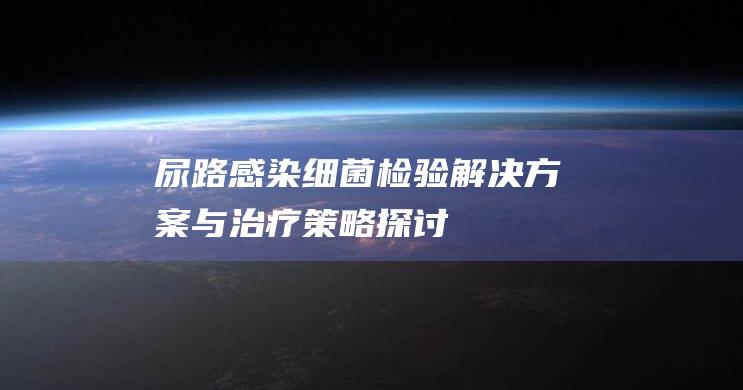 尿路感染细菌检验解决方案与治疗策略探讨